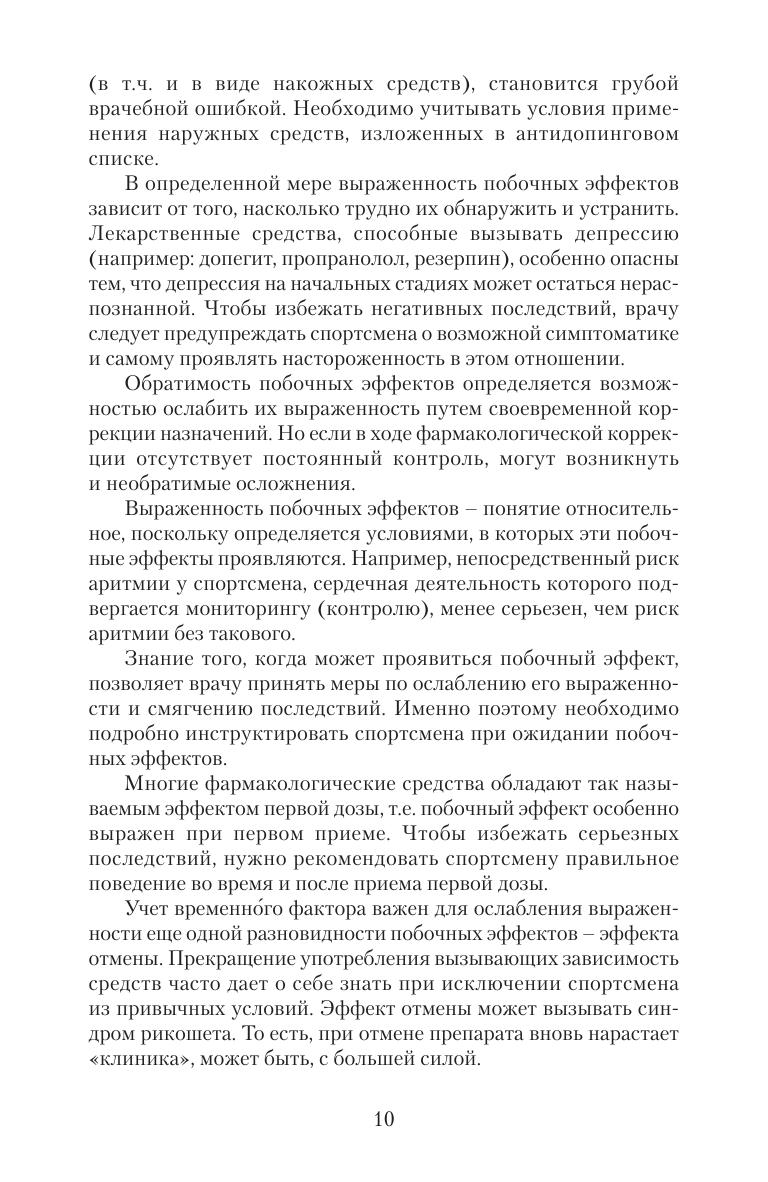 (в т.ч. и в виде накожных средств), становится грубой врачебной ошибкой. Необходимо учитывать условия применения наружных средств, изложенных в антидопинговом списке.

В определенной мере выраженность побочных эффектов зависит от того, насколько трудно их обнаружить и устранить. Лекарственные средства, способные вызывать депрессию (например: допегит, пропранолол, резерпин), особенно опасны тем, что депрессия на начальных стадиях может остаться нераспознанной. Чтобы избежать негативных последствий, врачу следует предупреждать спортсмена о возможной симптоматике и самому проявлять настороженность в этом отношении.

Обратимость побочных эффектов определяется возможностью ослабить их выраженность путем своевременной коррекции назначений. Но если в ходе фармакологической коррекции отсутствует постоянный контроль, могут возникнуть и необратимые осложнения.

Выраженность побочных эффектов – понятие относительное, поскольку определяется условиями, в которых эти побочные эффекты проявляются. Например, непосредственный риск аритмии у спортсмена, сердечная деятельность которого подвергается мониторингу (контролю), менее серьезен, чем риск аритмии без такового.

Знание того, когда может проявиться побочный эффект, позволяет врачу принять меры по ослаблению его выраженности и смягчению последствий. Именно поэтому необходимо подробно инструктировать спортсмена при ожидании побочных эффектов.

Многие фармакологические средства обладают так называемым эффектом первой дозы, т.е. побочный эффект особенно выражен при первом приеме. Чтобы избежать серьезных последствий, нужно рекомендовать спортсмену правильное поведение во время и после приема первой дозы.

Учет временно́го фактора важен для ослабления выраженности еще одной разновидности побочных эффектов – эффекта отмены. Прекращение употребления вызывающих зависимость средств часто дает о себе знать при исключении спортсмена из привычных условий. Эффект отмены может вызывать синдром рикошета. То есть, при отмене препарата вновь нарастает «клиника», может быть, с большей силой.

10